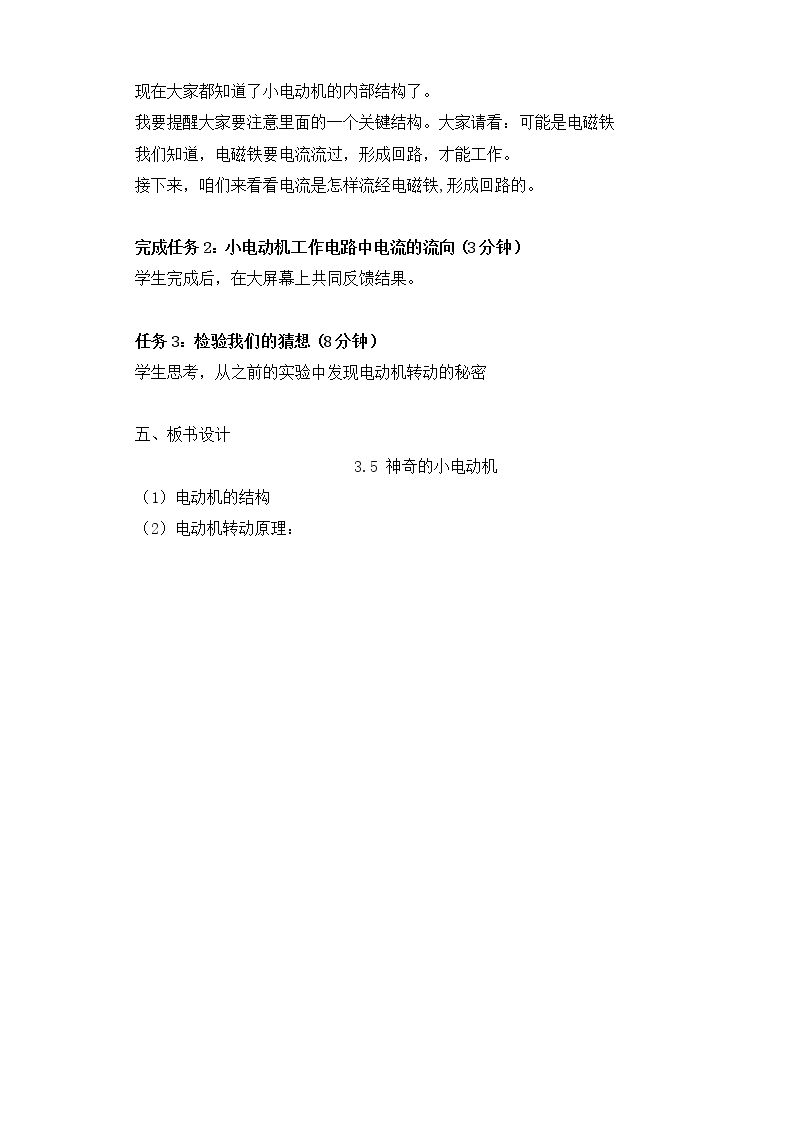 现在大家都知道了小电动机的内部结构了。

我要提醒大家要注意里面的一个关键结构。大家请看：可能是电磁铁

我们知道，电磁铁要电流流过，形成回路，才能工作。

接下来，咱们来看看电流是怎样流经电磁铁,形成回路的。

完成任务2：小电动机工作电路中电流的流向(3分钟)

学生完成后，在大屏幕上共同反馈结果。

任务3：检验我们的猜想(8分钟)

学生思考，从之前的实验中发现电动机转动的秘密

五、板书设计

3.5 神奇的小电动机

（1）电动机的结构

（2）电动机转动原理：